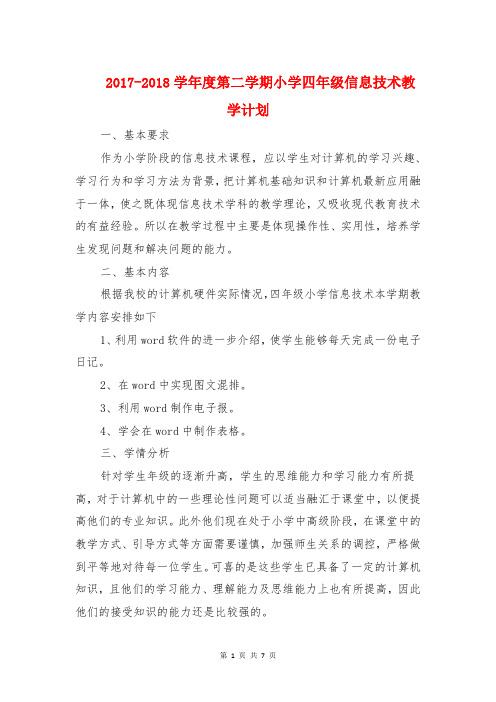 2017-2018 学年度第二学期小学四年级信息技术教学计划

一、基本要求

作为小学阶段的信息技术课程，应以学生对计算机的学习兴趣、学习行为和学习方法为背景，把计算机基础知识和计算机最新应用融于一体，使之既体现信息技术学科的教学理论，又吸收现代教育技术的有益经验。所以在教学过程中主要是体现操作性、实用性，培养学生发现问题和解决问题的能力。

二、基本内容

根据我校的计算机硬件实际情况，四年级小学信息技术本学期教学内容安排如下

1、利用 word 软件的进一步介绍，使学生能够每天完成一份电子日记。

2、在 word 中实现图文混排。

3、利用 word 制作电子报。

4、学会在 word 中制作表格。

三、学情分析

针对学生年级的逐渐升高，学生的思维能力和学习能力有所提高，对于计算机中的一些理论性问题可以适当融汇于课堂中，以便提高他们的专业知识。此外他们现在处于小学中高级阶段，在课堂中的教学方式、引导方式等方面需要谨慎，加强师生关系的调控，严格做到平等地对待每一位学生。可喜的是这些学生已具备了一定的计算机知识，且他们的学习能力、理解能力及思维能力上也有所提高，因此他们的接受知识的能力还是比较强的。

第 1 页 共 7 页